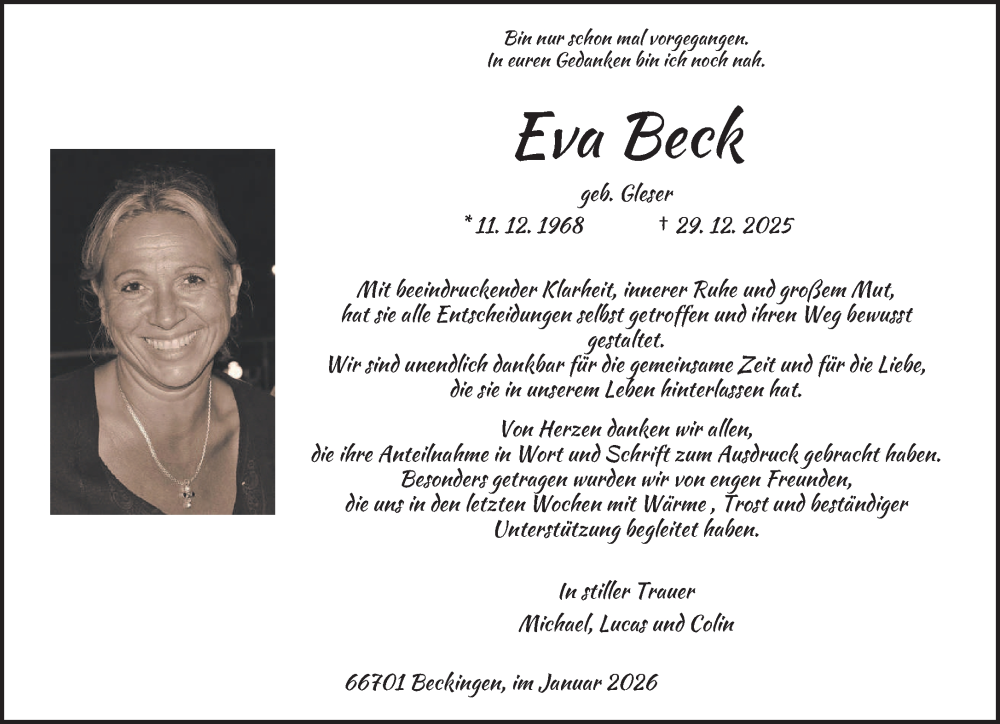 Bin nur schon mal vorgegangen.
In euren Gedanken bin ich noch nah.

Eva Beck

geb. Gleser

* 11. 12. 1968 † 29. 12. 2025

Mit beeindruckender Klarheit, innerer Ruhe und großem Mut, hat sie alle Entscheidungen selbst getroffen und ihren Weg bewusst gestaltet.
Wir sind unendlich dankbar für die gemeinsame Zeit und für die Liebe, die sie in unserem Leben hinterlassen hat.

Von Herzen danken wir allen, die ihre Anteilnahme in Wort und Schrift zum Ausdruck gebracht haben. Besonders getragen wurden wir von engen Freunden, die uns in den letzten Wochen mit Wärme , Trost und beständiger Unterstützung begleitet haben.

In stiller Trauer
Michael, Lucas und Colin

66701 Beckingen, im Januar 2026